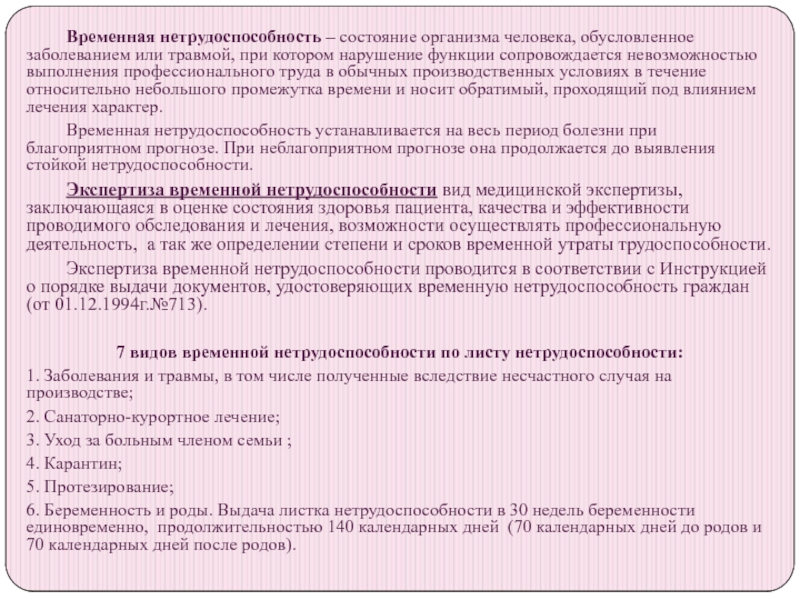 Временная нетрудоспособность – состояние организма человека, обусловленное заболеванием или травмой, при котором нарушение функции сопровождается невозможностью выполнения профессионального труда в обычных производственных условиях в течение относительно небольшого промежутка времени и носит обратимый, проходящий под влиянием лечения характер.

Временная нетрудоспособность устанавливается на весь период болезни при благоприятном прогнозе. При неблагоприятном прогнозе она продолжается до выявления стойкой нетрудоспособности.

Экспертиза временной нетрудоспособности вид медицинской экспертизы, заключающаяся в оценке состояния здоровья пациента, качества и эффективности проводимого обследования и лечения, возможности осуществлять профессиональную деятельность, а так же определении степени и сроков временной утраты трудоспособности.

Экспертиза временной нетрудоспособности проводится в соответствии с Инструкцией о порядке выдачи документов, удостоверяющих временную нетрудоспособность граждан (от 01.12.1994г.№713).

7 видов временной нетрудоспособности по листу нетрудоспособности:

1. Заболевания и травмы, в том числе полученные вследствие несчастного случая на производстве;

2. Санаторно-курортное лечение;

3. Уход за больным членом семьи ;

4. Карантин;

5. Протезирование;

6. Беременность и роды. Выдача листка нетрудоспособности в 30 недель беременности единовременно, продолжительностью 140 календарных дней (70 календарных дней до родов и 70 календарных дней после родов).